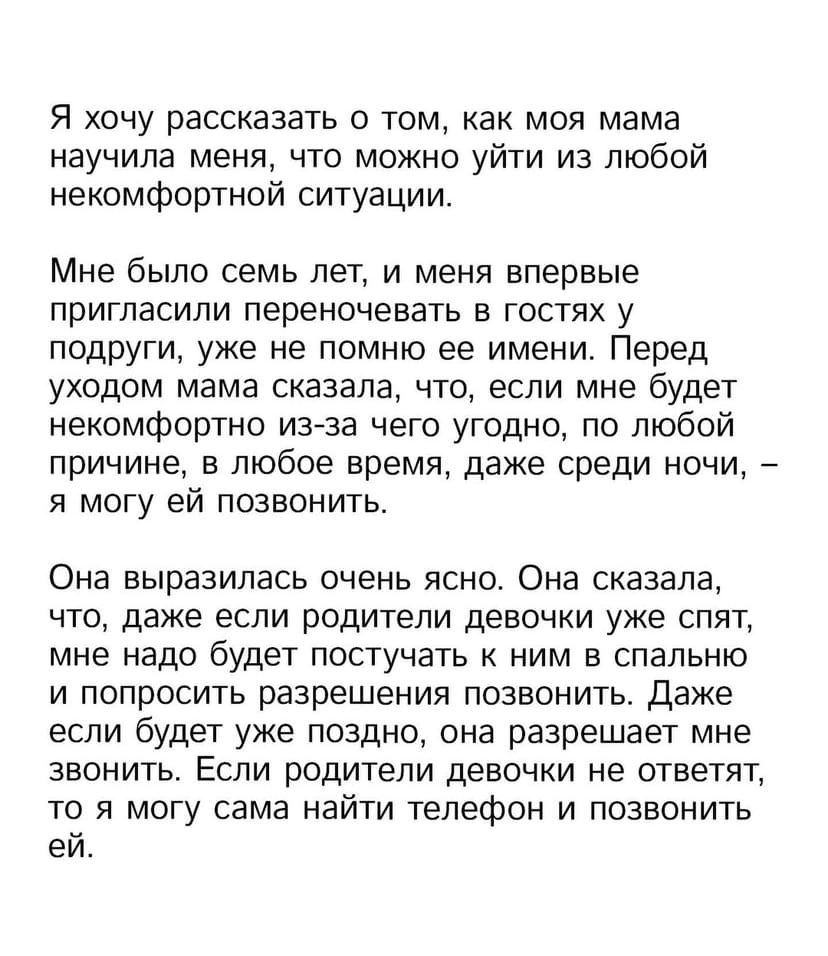 Я хочу рассказать о том, как моя мама научила меня, что можно уйти из любой некомфортной ситуации.

Мне было семь лет, и меня впервые пригласили переночевать в гостях у подруги, уже не помню ее имени. Перед уходом мама сказала, что, если мне будет некомфортно из-за чего угодно, по любой причине, в любое время, даже среди ночи, – я могу ей позвонить.

Она выразилась очень ясно. Она сказала, что, даже если родители девочки уже спят, мне надо будет постучать к ним в спальню и попросить разрешения позвонить. Даже если будет уже поздно, она разрешает мне звонить. Если родители девочки не ответят, то я могу сама найти телефон и позвонить ей.